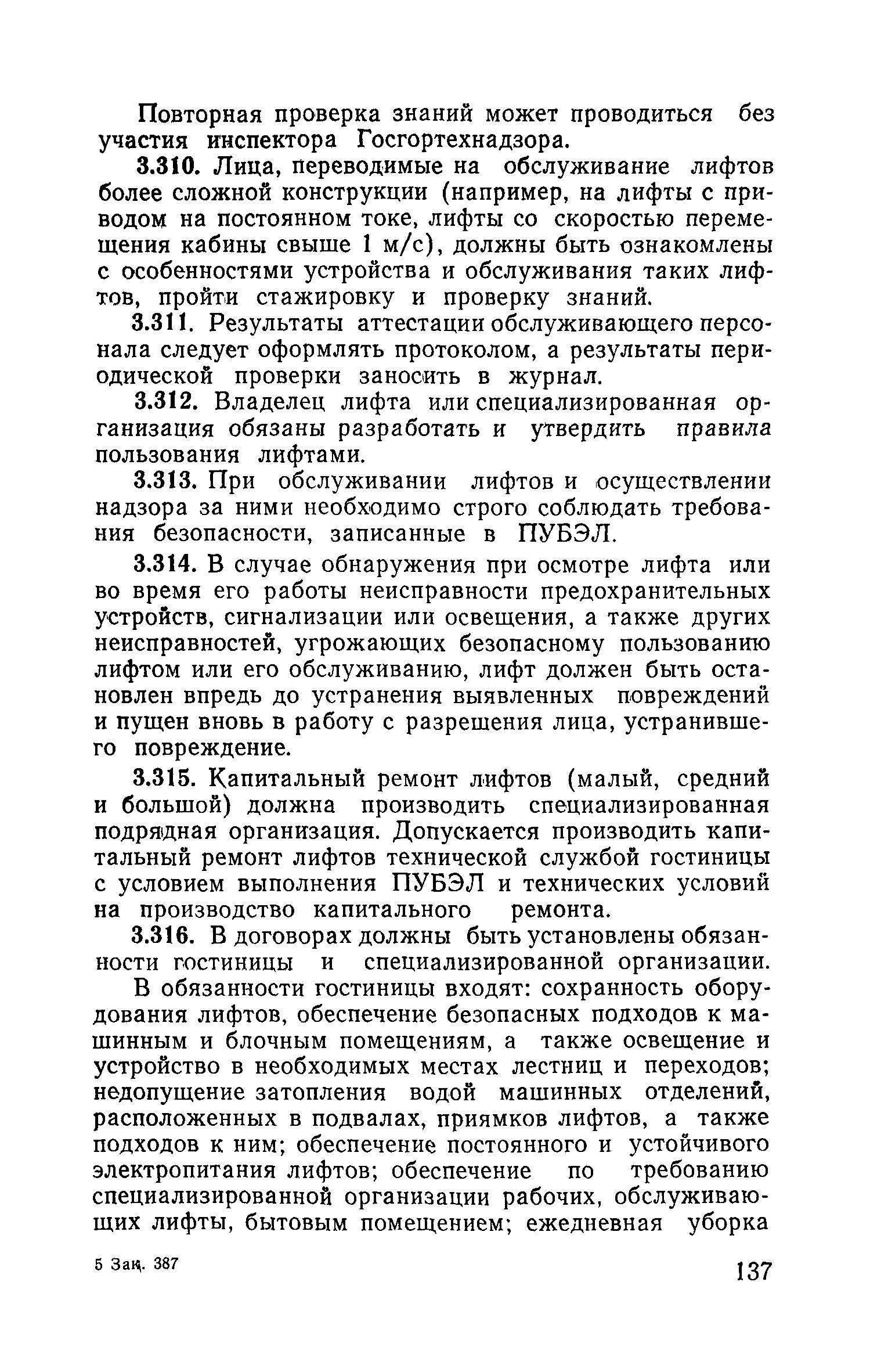 Повторная проверка знаний может проводиться без участия инспектора Госгортехнадзора.

3.310. Лица, переводимые на обслуживание лифтов более сложной конструкции (например, на лифты с приводом на постоянном токе, лифты со скоростью перемещения кабины свыше 1 м/с), должны быть ознакомлены с особенностями устройства и обслуживания таких лифтов, пройти стажировку и проверку знаний.

3.311. Результаты аттестации обслуживающего персонала следует оформлять протоколом, а результаты периодической проверки заносить в журнал.

3.312. Владелец лифта или специализированная организация обязаны разработать и утвердить правила пользования лифтами.

3.313. При обслуживании лифтов и осуществлении надзора за ними необходимо строго соблюдать требования безопасности, записанные в ПУБЭЛ.

3.314. В случае обнаружения при осмотре лифта или во время его работы неисправности предохранительных устройств, сигнализации или освещения, а также других неисправностей, угрожающих безопасному пользованию лифтом или его обслуживанию, лифт должен быть остановлен впредь до устранения выявленных повреждений и пущен вновь в работу с разрешения лица, устранившего повреждение.

3.315. Капитальный ремонт лифтов (малый, средний и большой) должна производить специализированная подрядная организация. Допускается производить капитальный ремонт лифтов технической службой гостиницы с условием выполнения ПУБЭЛ и технических условий на производство капитального ремонта.

3.316. В договорах должны быть установлены обязанности гостиницы и специализированной организации.

В обязанности гостиницы входят: сохранность оборудования лифтов, обеспечение безопасных подходов к машинным и блочным помещениям, а также освещение и устройство в необходимых местах лестниц и переходов; недопущение затопления водой машинных отделений, расположенных в подвалах, приямков лифтов, а также подходов к ним; обеспечение постоянного и устойчивого электропитания лифтов; обеспечение по требованию специализированной организации рабочих, обслуживающих лифты, бытовым помещением; ежедневная уборка

5 Зак. 387

137